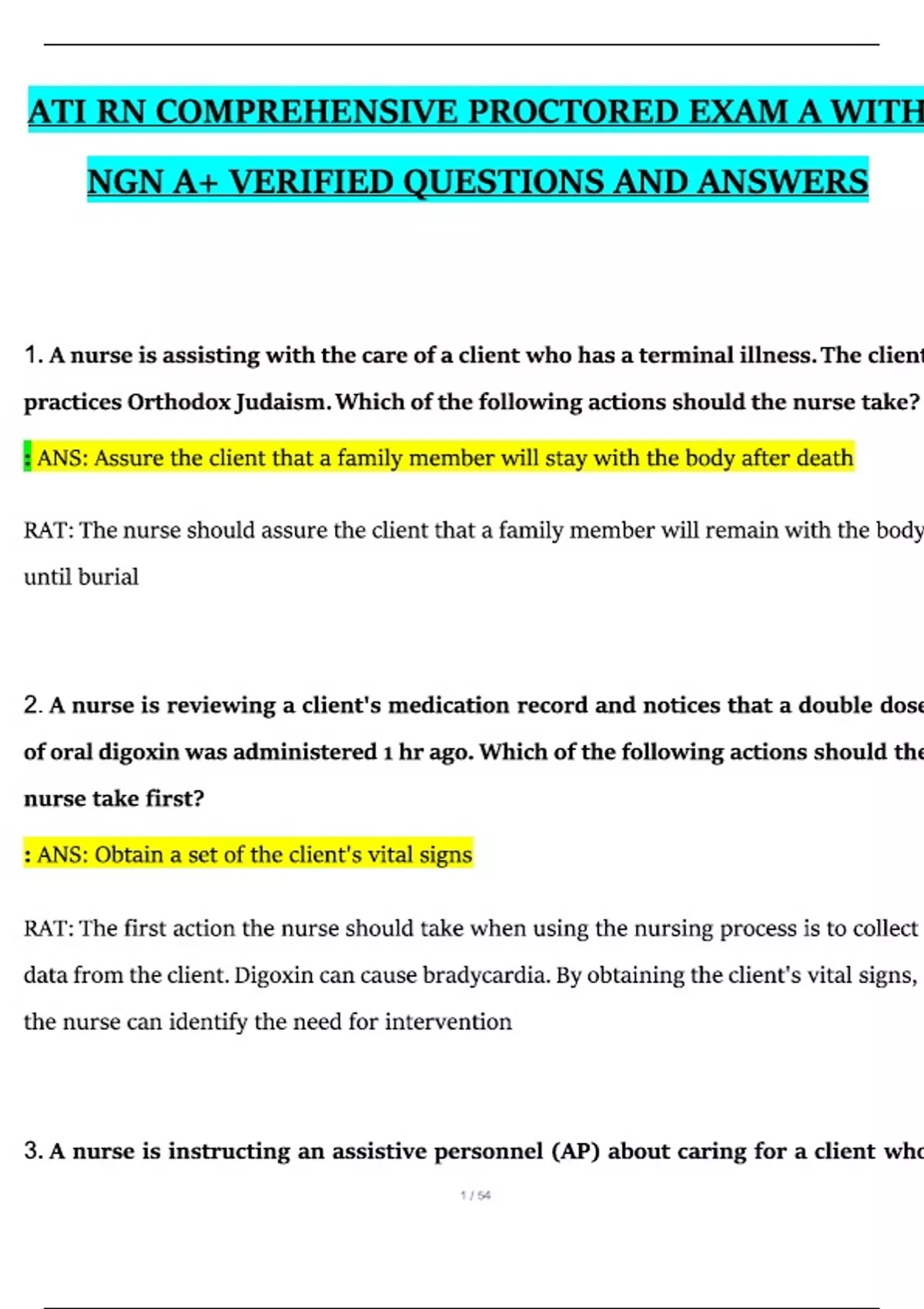 ATI RN COMPREHENSIVE PROCTORED EXAM A WITH NGN A+ VERIFIED QUESTIONS AND ANSWERS

1. A nurse is assisting with the care of a client who has a terminal illness. The client practices Orthodox Judaism. Which of the following actions should the nurse take?

: ANS: Assure the client that a family member will stay with the body after death

RAT: The nurse should assure the client that a family member will remain with the body until burial

2. A nurse is reviewing a client's medication record and notices that a double dose of oral digoxin was administered 1 hr ago. Which of the following actions should the nurse take first?

: ANS: Obtain a set of the client's vital signs

RAT: The first action the nurse should take when using the nursing process is to collect data from the client. Digoxin can cause bradycardia. By obtaining the client's vital signs, the nurse can identify the need for intervention

3. A nurse is instructing an assistive personnel (AP) about caring for a client who

1 / 54